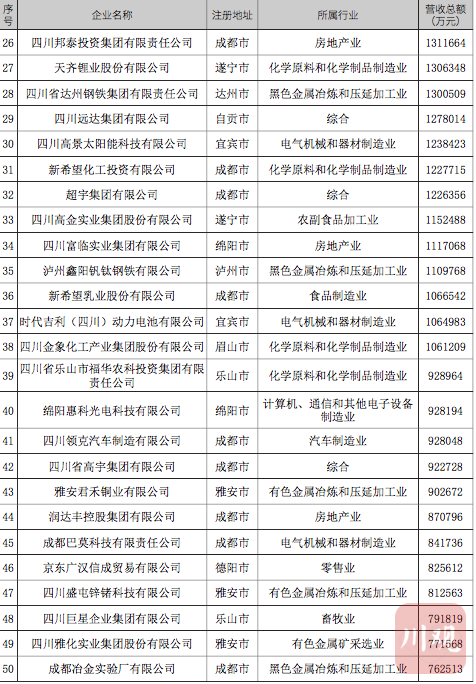 | 序号 | 企业名称 | 注册地址 | 所属行业 | 营收总额（万元） |
|---|---|---|---|---|
| 26 | 四川邦泰投资集团有限责任公司 | 成都市 | 房地产业 | 1311664 |
| 27 | 天齐锂业股份有限公司 | 遂宁市 | 化学原料和化学制品制造业 | 1306348 |
| 28 | 四川省达州钢铁集团有限责任公司 | 达州市 | 黑色金属冶炼和压延加工业 | 1300509 |
| 29 | 四川远达集团有限公司 | 自贡市 | 综合 | 1278014 |
| 30 | 四川高景太阳能科技有限公司 | 宜宾市 | 电气机械和器材制造业 | 1238423 |
| 31 | 新希望化工投资有限公司 | 成都市 | 化学原料和化学制品制造业 | 1227715 |
| 32 | 超宇集团有限公司 | 成都市 | 综合 | 1226356 |
| 33 | 四川高金实业集团股份有限公司 | 遂宁市 | 农副食品加工业 | 1152488 |
| 34 | 四川富临实业集团有限公司 | 绵阳市 | 房地产业 | 1117068 |
| 35 | 泸州鑫阳钒钛钢铁有限公司 | 泸州市 | 黑色金属冶炼和压延加工业 | 1109768 |
| 36 | 新希望乳业股份有限公司 | 成都市 | 食品制造业 | 1066542 |
| 37 | 时代吉利（四川）动力电池有限公司 | 宜宾市 | 电气机械和器材制造业 | 1064983 |
| 38 | 四川金象化工产业集团股份有限公司 | 眉山市 | 化学原料和化学制品制造业 | 1061209 |
| 39 | 四川省乐山市福华农科投资集团有限责任公司 | 乐山市 | 化学原料和化学制品制造业 | 928964 |
| 40 | 绵阳惠科光电科技有限公司 | 绵阳市 | 计算机、通信和其他电子设备制造业 | 928194 |
| 41 | 四川领克汽车制造有限公司 | 成都市 | 汽车制造业 | 928048 |
| 42 | 四川省高宇集团有限公司 | 成都市 | 综合 | 922728 |
| 43 | 雅安君禾铜业有限公司 | 雅安市 | 有色金属冶炼和压延加工业 | 902672 |
| 44 | 润达丰控股集团有限公司 | 成都市 | 房地产业 | 870796 |
| 45 | 成都巴莫科技有限责任公司 | 成都市 | 电气机械和器材制造业 | 841736 |
| 46 | 京东广汉信成贸易有限公司 | 德阳市 | 零售业 | 825612 |
| 47 | 四川盛屯锌锗科技有限公司 | 雅安市 | 有色金属冶炼和压延加工业 | 812563 |
| 48 | 四川巨星企业集团有限公司 | 乐山市 | 畜牧业 | 791819 |
| 49 | 四川雅化实业集团股份有限公司 | 雅安市 | 有色金属矿采选业 | 771568 |
| 50 | 成都冶金实验厂有限公司 | 成都市 | 黑色金属冶炼和压延加工业 | 762513 |

川观